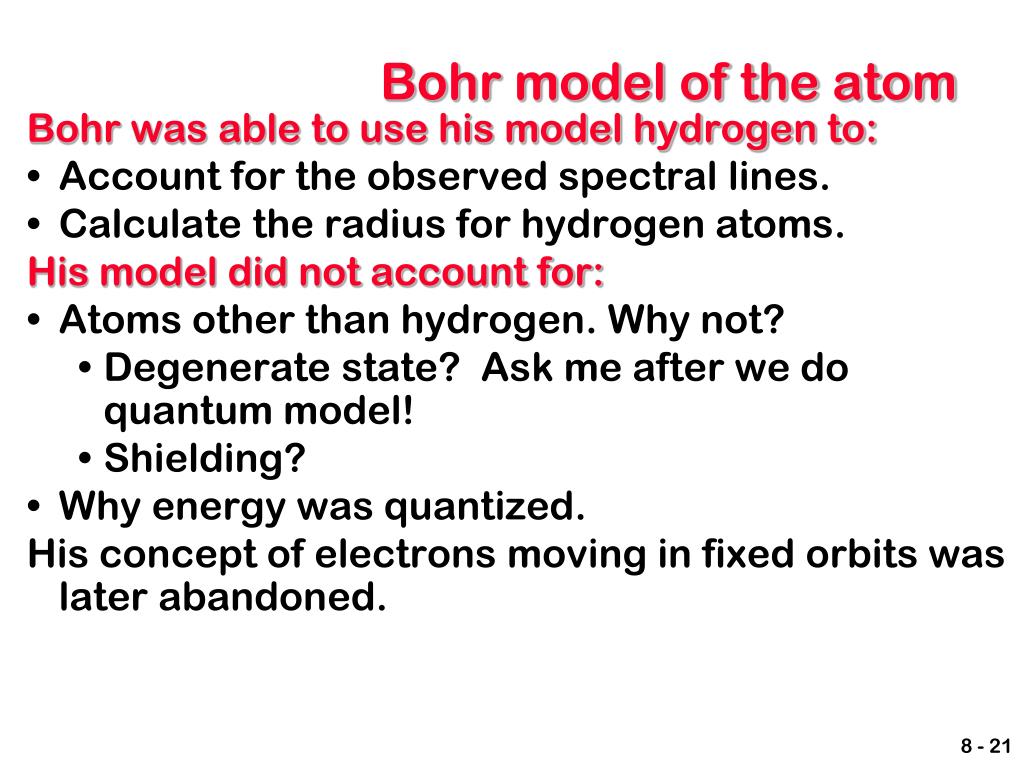 Bohr model of the atom

Bohr was able to use his model hydrogen to:

• Account for the observed spectral lines.
• Calculate the radius for hydrogen atoms.

His model did not account for:

• Atoms other than hydrogen. Why not?
  • Degenerate state? Ask me after we do quantum model!
  • Shielding?
• Why energy was quantized.

His concept of electrons moving in fixed orbits was later abandoned.

8 - 21